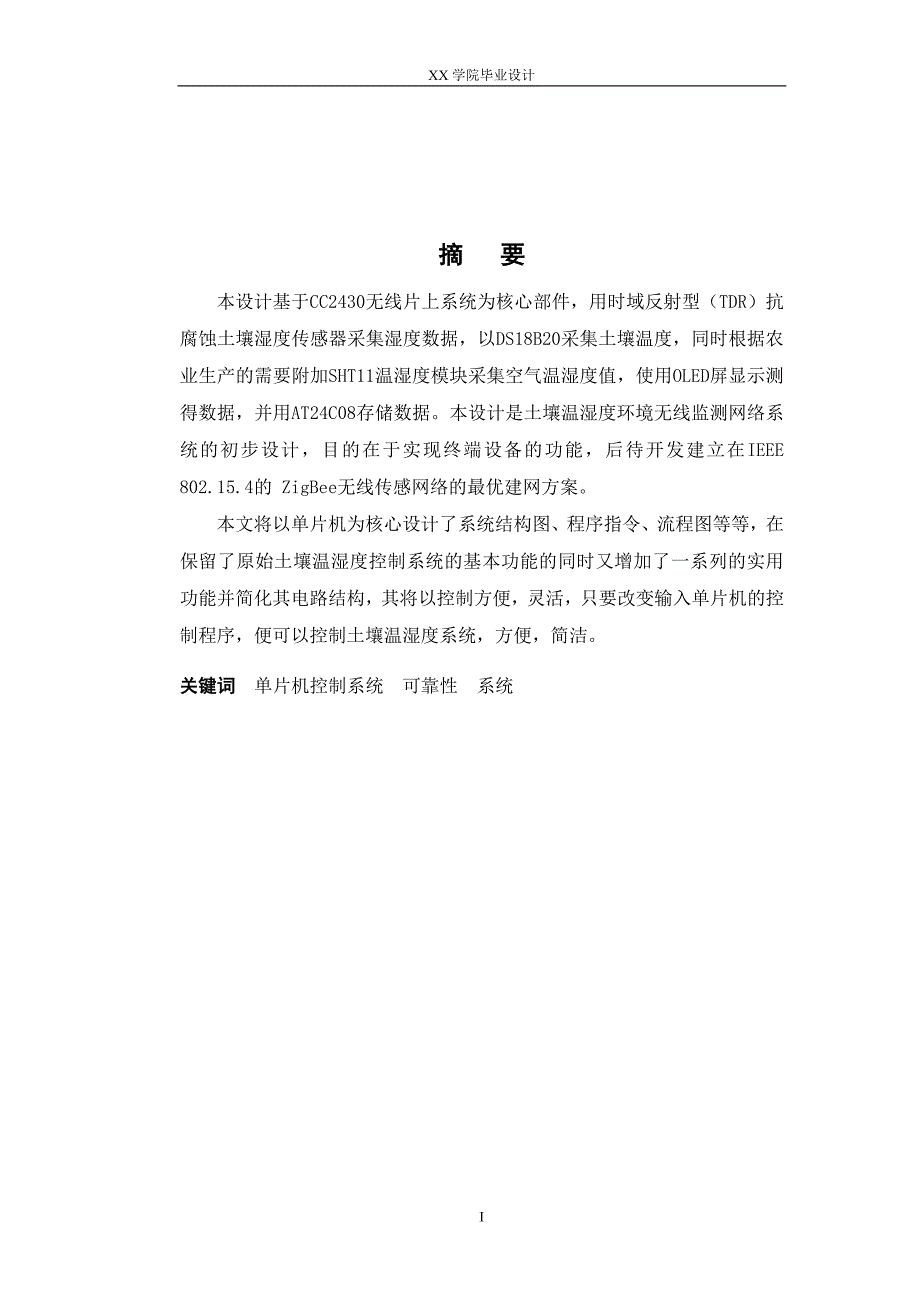 XX 学院毕业设计

摘 要

本设计基于CC2430无线片上系统为核心部件，用时域反射型（TDR）抗腐蚀土壤湿度传感器采集湿度数据，以DS18B20采集土壤温度，同时根据农业生产的需要附加SHT11温湿度模块采集空气温湿度值，使用OLED屏显示测得数据，并用AT24C08存储数据。本设计是土壤温湿度环境无线监测网络系统的初步设计，目的在于实现终端设备的功能，后待开发建立在IEEE 802.15.4的 ZigBee无线传感网络的最优建网方案。

本文将以单片机为核心设计了系统结构图、程序指令、流程图等等，在保留了原始土壤温湿度控制系统的基本功能的同时又增加了一系列的实用功能并简化其电路结构，其将以控制方便，灵活，只要改变输入单片机的控制程序，便可以控制土壤温湿度系统，方便，简洁。

关键词 单片机控制系统 可靠性 系统

I